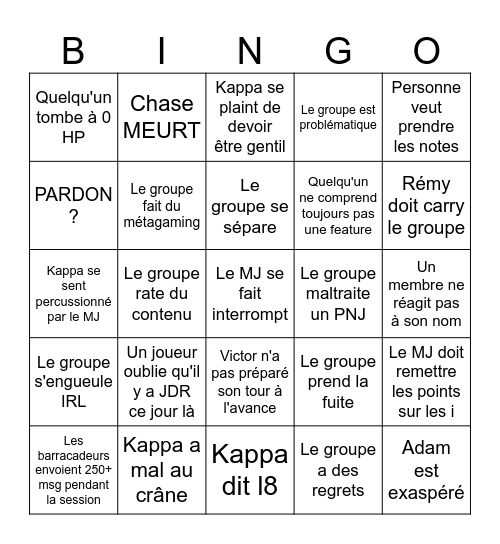 | B | I | N | G | O |
|---|---|---|---|---|
| Quelqu'un tombe à 0 HP | Chase MEURT | Kappa se plaint de devoir être gentil | Le groupe est problématique | Personne veut prendre les notes |
| PARDON ? | Le groupe fait du métagaming | Le groupe se sépare | Quelqu'un ne comprend toujours pas une feature | Rémy doit carry le groupe |
| Kappa se sent percussionné par le MJ | Le groupe rate du contenu | Le MJ se fait interrompt | Le groupe maltraite un PNJ | Un membre ne réagit pas à son nom |
| Le groupe s'engueule IRL | Un joueur oublie qu'il y a JDR ce jour là | Victor n'a pas préparé son tour à l'avance | Le groupe prend la fuite | Le MJ doit remettre les points sur les i |
| Les barracadeurs envoient 250+ msg pendant la session | Kappa a mal au crâne | Kappa dit l8 | Le groupe a des regrets | Adam est exaspéré |